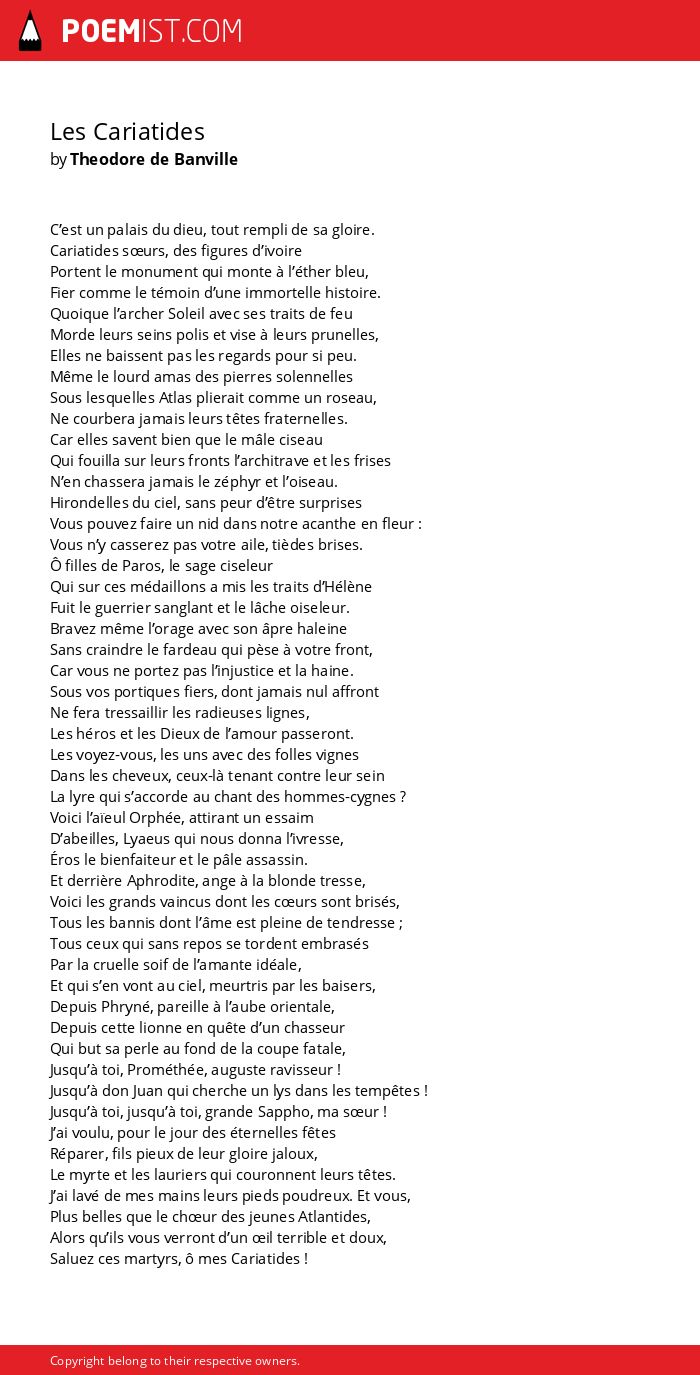 POEMIST.COM

Les Cariatides
by Theodore de Banville

C’est un palais du dieu, tout rempli de sa gloire.
Cariatides sœurs, des figures d’ivoire
Portent le monument qui monte à l’éther bleu,
Fier comme le témoin d’une immortelle histoire.
Quoique l’archer Soleil avec ses traits de feu
Morde leurs seins polis et vise à leurs prunelles,
Elles ne baissent pas les regards pour si peu.
Même le lourd amas des pierres solennelles
Sous lesquelles Atlas plierait comme un roseau,
Ne courbera jamais leurs têtes fraternelles.
Car elles savent bien que le mâle ciseau
Qui fouilla sur leurs fronts l’architrave et les frises
N’en chassera jamais le zéphyr et l’oiseau.
Hirondelles du ciel, sans peur d’être surprises
Vous pouvez faire un nid dans notre acanthe en fleur :
Vous n’y casserez pas votre aile, tièdes brises.
Ô filles de Paros, le sage ciseleur
Qui sur ces médaillons a mis les traits d’Hélène
Fuit le guerrier sanglant et le lâche oiseleur.
Bravez même l’orage avec son âpre haleine
Sans craindre le fardeau qui pèse à votre front,
Car vous ne portez pas l’injustice et la haine.
Sous vos portiques fiers, dont jamais nul affront
Ne fera tressaillir les radieuses lignes,
Les héros et les Dieux de l’amour passeront.
Les voyez-vous, les uns avec des folles vignes
Dans les cheveux, ceux-là tenant contre leur sein
La lyre qui s’accorde au chant des hommes-cygnes ?
Voici l’aïeul Orphée, attirant un essaim
D’abeilles, Lyaeus qui nous donna l’ivresse,
Éros le bienfaiteur et le pâle assassin.
Et derrière Aphrodite, ange à la blonde tresse,
Voici les grands vaincus dont les cœurs sont brisés,
Tous les bannis dont l’âme est pleine de tendresse ;
Tous ceux qui sans repos se tordent embrasés
Par la cruelle soif de l’amante idéale,
Et qui s’en vont au ciel, meurtris par les baisers,
Depuis Phryné, pareille à l’aube orientale,
Depuis cette lionne en quête d’un chasseur
Qui but sa perle au fond de la coupe fatale,
Jusqu’à toi, Prométhée, auguste ravisseur !
Jusqu’à don Juan qui cherche un lys dans les tempêtes !
Jusqu’à toi, jusqu’à toi, grande Sappho, ma sœur !
J’ai voulu, pour le jour des éternelles fêtes
Réparer, fils pieux de leur gloire jaloux,
Le myrte et les lauriers qui couronnent leurs têtes.
J’ai lavé de mes mains leurs pieds poudreux. Et vous,
Plus belles que le chœur des jeunes Atlantides,
Alors qu’ils vous verront d’un œil terrible et doux,
Saluez ces martyrs, ô mes Cariatides !

Copyright belong to their respective owners.